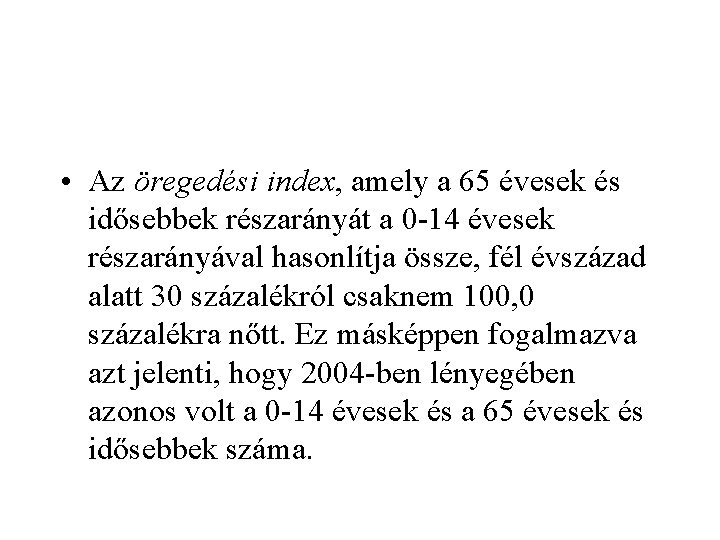 • Az öregedési index, amely a 65 évesek és idősebbek részarányát a 0-14 évesek részarányával hasonlítja össze, fél évszázad alatt 30 százalékról csaknem 100,0 százalékra nőtt. Ez másképpen fogalmazva azt jelenti, hogy 2004-ben lényegében azonos volt a 0-14 évesek és a 65 évesek és idősebbek száma.